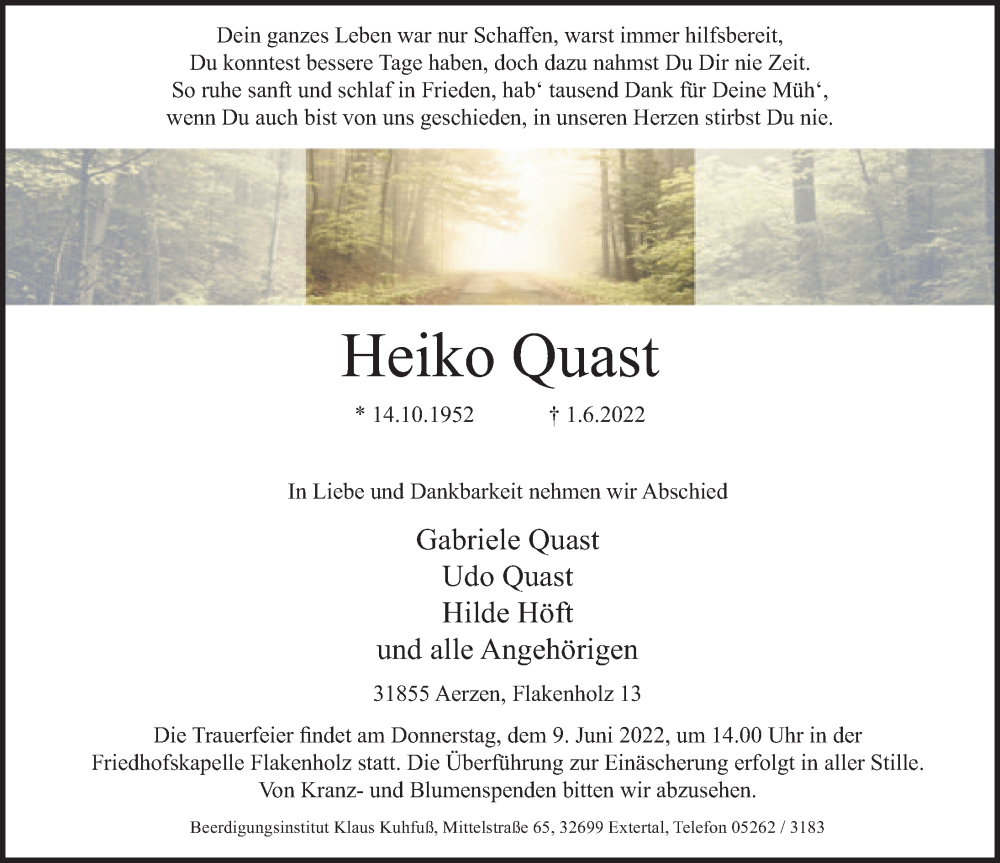 Dein ganzes Leben war nur Schaffen, warst immer hilfsbereit,
Du konntest bessere Tage haben, doch dazu nahmst Du Dir nie Zeit.
So ruhe sanft und schlaf in Frieden, hab‘ tausend Dank für Deine Müh‘,
wenn Du auch bist von uns geschieden, in unseren Herzen stirbst Du nie.

Heiko Quast

* 14.10.1952 † 1.6.2022

In Liebe und Dankbarkeit nehmen wir Abschied

Gabriele Quast
Udo Quast
Hilde Höft
und alle Angehörigen

31855 Aerzen, Flakenholz 13

Die Trauerfeier findet am Donnerstag, dem 9. Juni 2022, um 14.00 Uhr in der Friedhofskapelle Flakenholz statt. Die Überführung zur Einäscherung erfolgt in aller Stille. Von Kranz- und Blumenspenden bitten wir abzusehen.

Beerdigungsinstitut Klaus Kuhfuß, Mittelstraße 65, 32699 Extertal, Telefon 05262 / 3183